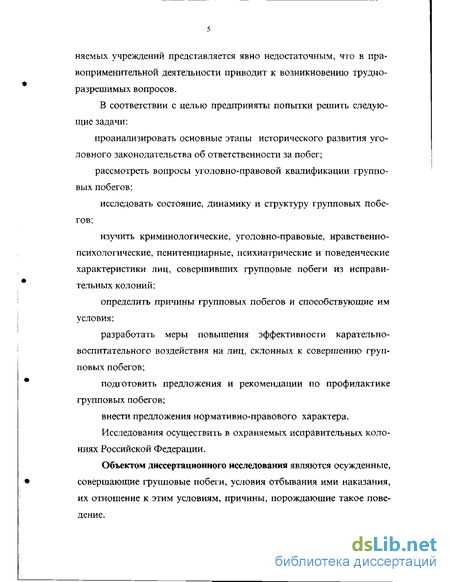 5

няемых учреждений представляется явно недостаточным, что в правоприменительной деятельности приводит к возникновению трудноразрешимых вопросов.

В соответствии с целью предприняты попытки решить следующие задачи:

проанализировать основные этапы исторического развития уголовного законодательства об ответственности за побег;

рассмотреть вопросы уголовно-правовой квалификации групповых побегов;

исследовать состояние, динамику и структуру групповых побегов;

изучить криминологические, уголовно-правовые, нравственно-психологические, пенитенциарные, психиатрические и поведенческие характеристики лиц, совершивших групповые побеги из исправительных колоний;

определить причины групповых побегов и способствующие им условия;

разработать меры повышения эффективности карательно-воспитательного воздействия на лиц, склонных к совершению групповых побегов;

подготовить предложения и рекомендации по профилактике групповых побегов;

внести предложения нормативно-правового характера.

Исследования осуществить в охраняемых исправительных колониях Российской Федерации.

Объектом диссертационного исследования являются осужденные, совершающие групповые побеги, условия отбывания ими наказания, их отношение к этим условиям, причины, порождающие такое поведение.

dsLib.net
библиотека диссертаций